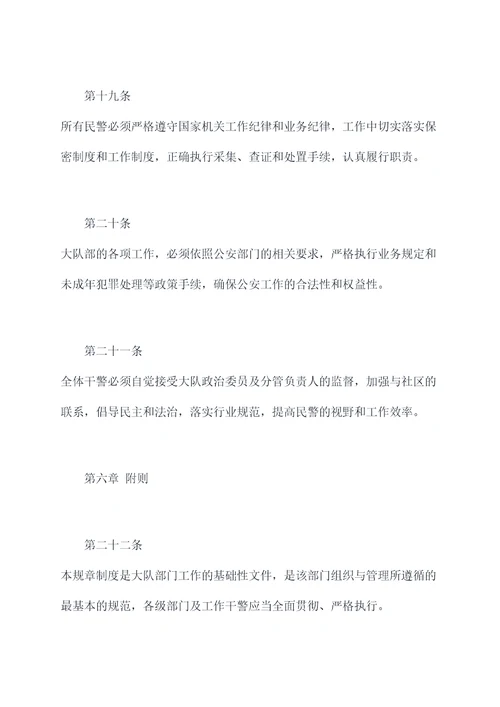 第十九条

所有民警必须严格遵守国家机关工作纪律和业务纪律，工作中切实落实保密制度和工作制度，正确执行采集、查证和处置手续，认真履行职责。

第二十条

大队部的各项工作，必须依照公安部门的相关要求，严格执行业务规定和未成年犯罪处理等政策手续，确保公安工作的合法性和权益性。

第二十一条

全体干警必须自觉接受大队政治委员及分管负责人的监督，加强与社区的联系，倡导民主和法治，落实行业规范，提高民警的视野和工作效率。

第六章 附则

第二十二条

本规章制度是大队部门工作的基础性文件，是该部门组织与管理所遵循的最基本的规范，各级部门及工作干警应当全面贯彻、严格执行。